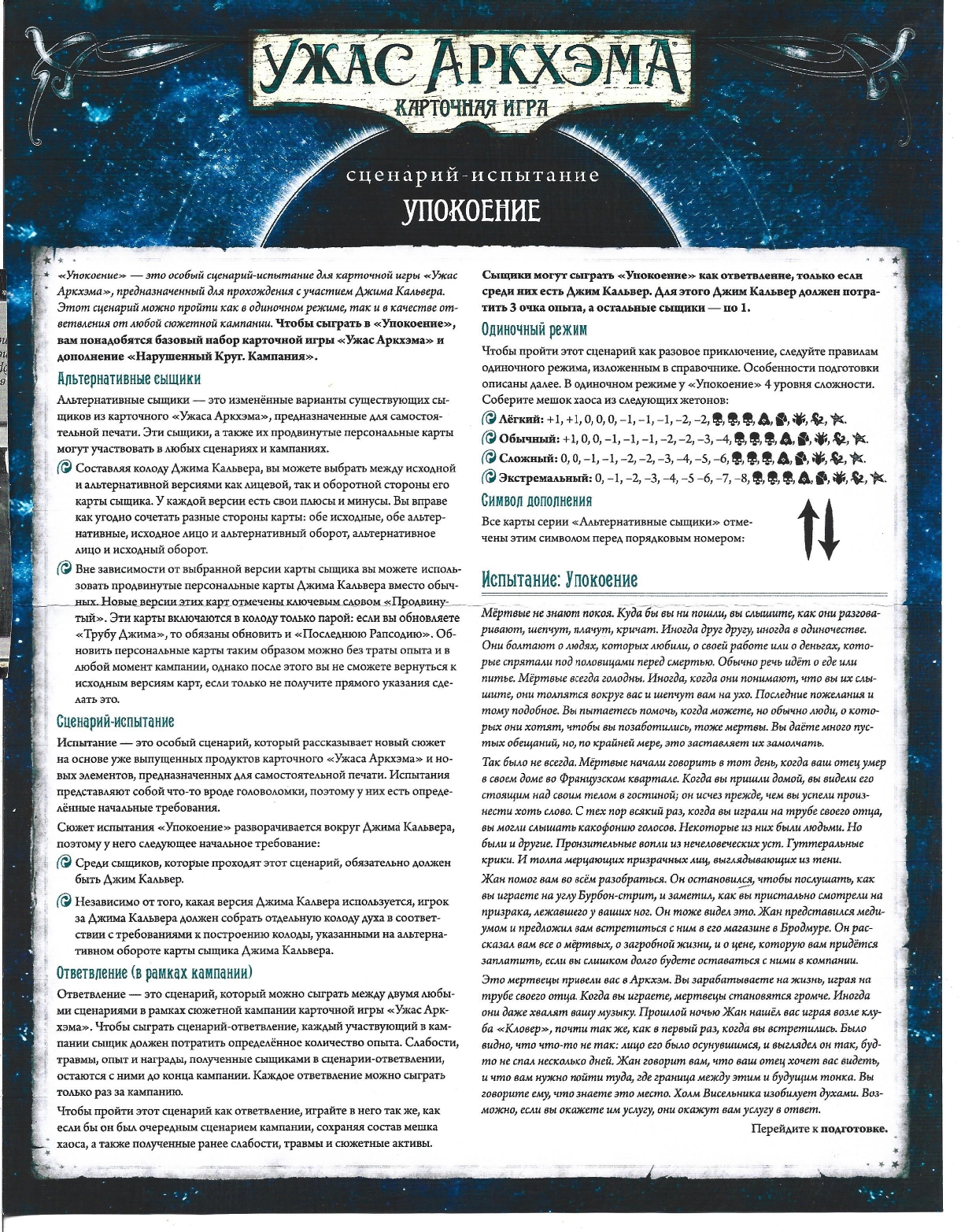 УЖАС АРКХЭМА
КАРТОЧНАЯ ИГРА

сценарий-испытание
УПОКОЕНИЕ

«Упокоение» — это особый сценарий-испытание для карточной игры «Ужас Аркхэма», предназначенный для прохождения с участием Джима Кальвера. Этот сценарий можно пройти как в одиночном режиме, так и в качестве ответвления от любой сюжетной кампании. Чтобы сыграть в «Упокоение», вам понадобятся базовый набор карточной игры «Ужас Аркхэма» и дополнение «Нарушенный Круг. Кампания».

Альтернативные сыщики

Альтернативные сыщики — это изменённые варианты существующих сыщиков из карточного «Ужаса Аркхэма», предназначенные для самостоятельной печати. Эти сыщики, а также их продвинутые персональные карты могут участвовать в любых сценариях и кампаниях.

Составляя колоду Джима Кальвера, вы можете выбрать между исходной и альтернативной версиями как лицевой, так и оборотной стороны его карты сыщика. У каждой версии есть свои плюсы и минусы. Вы вправе как угодно сочетать разные стороны карты: обе исходные, обе альтернативные, исходное лицо и альтернативный оборот, альтернативное лицо и исходный оборот.

Вне зависимости от выбранной версии карты сыщика вы можете использовать продвинутые персональные карты Джима Кальвера вместо обычных. Новые версии этих карт отмечены ключевым словом «Продвинутый». Эти карты включаются в колоду только парой: если вы обновляете «Трубу Джима», то обязаны обновить и «Последнюю Рапсодию». Обновить персональные карты таким образом можно без траты опыта и в любой момент кампании, однако после этого вы не сможете вернуться к исходным версиям карт, если только не получите прямого указания сделать это.

Сценарий-испытание

Испытание — это особый сценарий, который рассказывает новый сюжет на основе уже выпущенных продуктов карточного «Ужаса Аркхэма» и новых элементов, предназначенных для самостоятельной печати. Испытания представляют собой что-то вроде головоломки, поэтому у них есть определённые начальные требования.

Сюжет испытания «Упокоение» разворачивается вокруг Джима Кальвера, поэтому у него следующее начальное требование:

Среди сыщиков, которые проходят этот сценарий, обязательно должен быть Джим Кальвер.

Независимо от того, какая версия Джима Калвера используется, игрок за Джима Кальвера должен собрать отдельную колоду духа в соответствии с требованиями к построению колоды, указанными на альтернативном обороте карты сыщика Джима Кальвера.

Ответвление (в рамках кампании)

Ответвление — это сценарий, который можно сыграть между двумя любыми сценариями в рамках сюжетной кампании карточной игры «Ужас Аркхэма». Чтобы сыграть сценарий-ответвление, каждый участвующий в кампании сыщик должен потратить определённое количество опыта. Слабости, травмы, опыт и награды, полученные сыщиками в сценарии-ответвлении, остаются с ними до конца кампании. Каждое ответвление можно сыграть только раз за кампанию.

Чтобы пройти этот сценарий как ответвление, играйте в него так же, как если бы он был очередным сценарием кампании, сохраняя состав мешка хаоса, а также полученные ранее слабости, травмы и сюжетные активы.

Сыщики могут сыграть «Упокоение» как ответвление, только если среди них есть Джим Кальвер. Для этого Джим Кальвер должен потратить 3 очка опыта, а остальные сыщики — по 1.

Одиночный режим

Чтобы пройти этот сценарий как разовое приключение, следуйте правилам одиночного режима, изложенным в справочнике. Особенности подготовки описаны далее. В одиночном режиме у «Упокоение» 4 уровня сложности.

Соберите мешок хаоса из следующих жетонов:

Лёгкий: +1, +1, 0, 0, 0, –1, –1, –1, –2, –2,
Обычный: +1, 0, 0, –1, –1, –1, –2, –2, –3, –4,
Сложный: 0, 0, –1, –1, –2, –2, –3, –4, –5, –6,
Экстремальный: 0, –1, –2, –3, –4, –5 –6, –7, –8,

Символ дополнения

Все карты серии «Альтернативные сыщики» отмечены этим символом перед порядковым номером:

Испытание: Упокоение

Мёртвые не знают покоя. Куда бы вы ни пошли, вы слышите, как они разговаривают, шепчут, плачут, кричат. Иногда друг другу, иногда в одиночестве. Они болтают о людях, которых любили, о своей работе или о деньгах, которые спрятали под половицами перед смертью. Обычно речь идёт о еде или питье. Мёртвые всегда голодны. Иногда, когда они понимают, что вы их слышите, они толпятся вокруг вас и шепчут вам на ухо. Последние пожелания и тому подобное. Вы пытаетесь помочь, когда можете, но обычно люди, о которых они хотят, чтобы вы позаботились, тоже мертвы. Вы даёте много пустых обещаний, но, по крайней мере, это заставляет их замолчать.

Так было не всегда. Мёртвые начали говорить в тот день, когда ваш отец умер в своем доме во Французском квартале. Когда вы пришли домой, вы видели его стоящим над своим телом в гостиной; он исчез прежде, чем вы успели произнести хоть слово. С тех пор всякий раз, когда вы играли на трубе своего отца, вы могли слышать какофонию голосов. Некоторые из них были людьми. Но были и другие. Пронзительные вопли из нечеловеческих уст. Гуттеральные крики. И толпа мерцающих призрачных лиц, выглядывающих из тени.

Жан помог вам во всём разобраться. Он остановился, чтобы послушать, как вы играете на углу Бурбон-стрит, и заметил, как вы пристально смотрели на призрака, лежавшего у ваших ног. Он тоже видел это. Жан представился медиумом и предложил вам встретиться с ним в его магазине в Бродмуре. Он рассказал вам все о мёртвых, о загробной жизни и о цене, которую вам придётся заплатить, если вы слишком долго будете оставаться с ними в компании.

Это мертвецы привели вас в Аркхэм. Вы зарабатываете на жизнь, играя на трубе своего отца. Когда вы играете, мертвецы становятся громче. Иногда они даже хвалят вашу музыку. Прошлой ночью Жан нашёл вас играя возле клуба «Кловер», почти так же, как в первый раз, когда вы встретились. Было видно, что что-то не так: лицо его было осунувшимся, и выглядел он так, будто не спал несколько дней. Жан говорит вам, что ваш отец хочет вас видеть, и что вам нужно пойти туда, где граница между этим и будущим тонка. Вы говорите ему, что знаете это место. Холм Висельника изобилует духами. Возможно, если вы окажете им услугу, они окажут вам услугу в ответ.

Перейдите к подготовке.